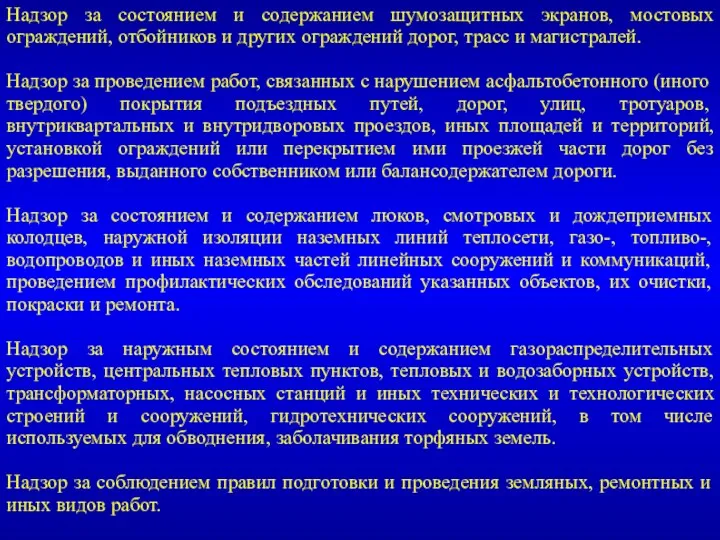 Надзор за состоянием и содержанием шумозащитных экранов, мостовых ограждений, отбойников и других ограждений дорог, трасс и магистралей.

Надзор за проведением работ, связанных с нарушением асфальтобетонного (иного твердого) покрытия подъездных путей, дорог, улиц, тротуаров, внутриквартальных и внутридворовых проездов, иных площадей и территорий, установкой ограждений или перекрытием ими проезжей части дорог без разрешения, выданного собственником или балансодержателем дороги.

Надзор за состоянием и содержанием люков, смотровых и дождеприемных колодцев, наружной изоляции наземных линий теплосети, газо-, топливо-, водопроводов и иных наземных частей линейных сооружений и коммуникаций, проведением профилактических обследований указанных объектов, их очистки, покраски и ремонта.

Надзор за наружным состоянием и содержанием газораспределительных устройств, центральных тепловых пунктов, тепловых и водозаборных устройств, трансформаторных, насосных станций и иных технических и технологических строений и сооружений, гидротехнических сооружений, в том числе используемых для обводнения, заболачивания торфяных земель.

Надзор за соблюдением правил подготовки и проведения земляных, ремонтных и иных видов работ.